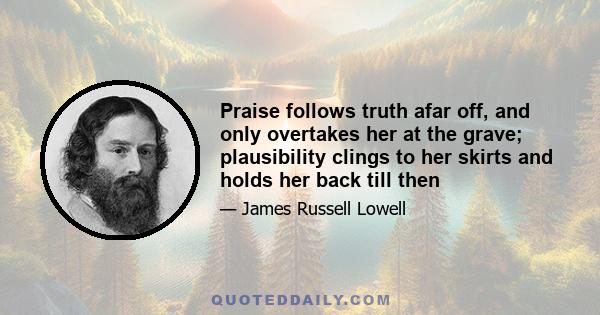 Praise follows truth afar off, and only overtakes her at the grave; plausibility clings to her skirts and holds her back till then

— James Russell Lowell

QUOTEDDAILY.COM